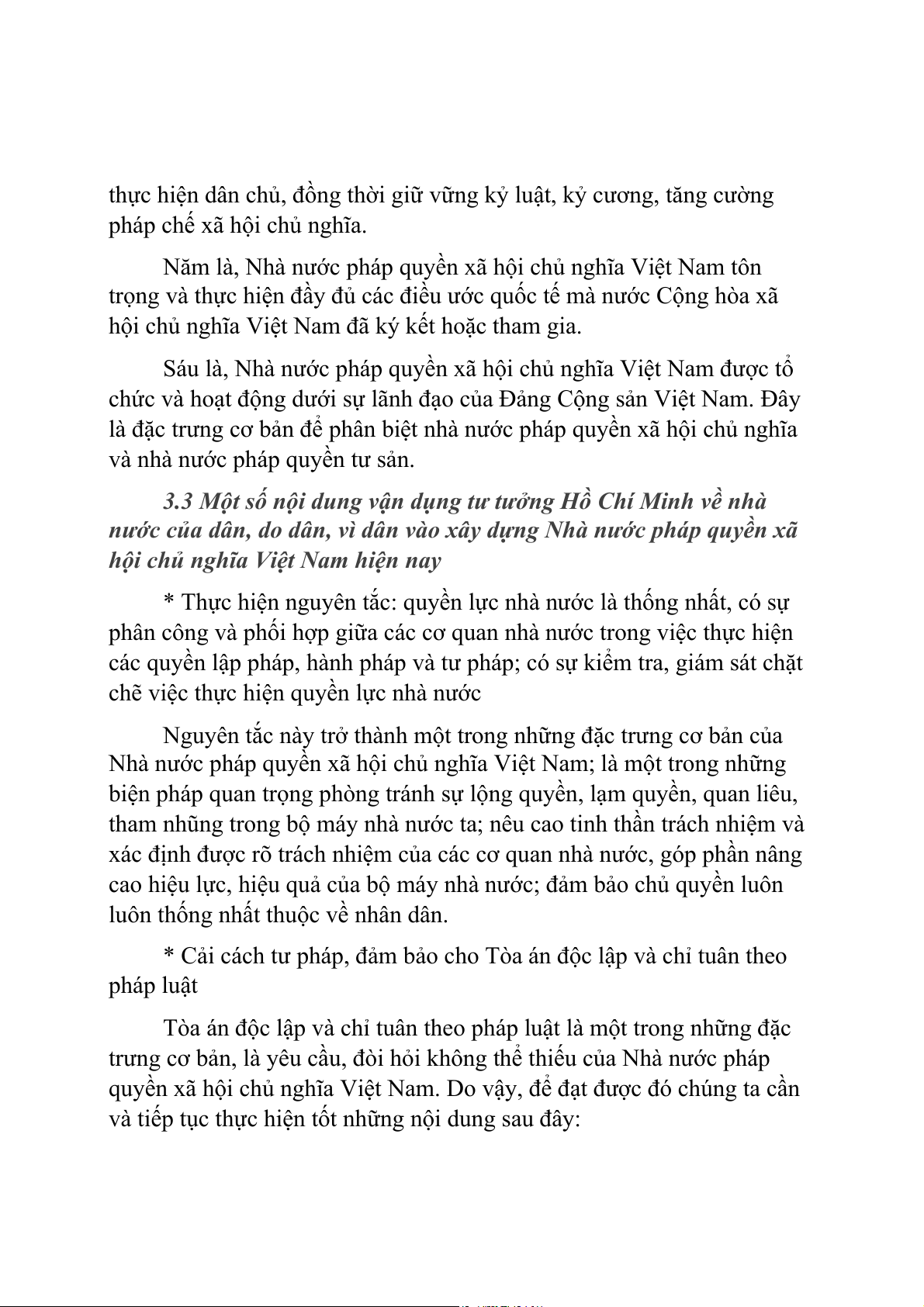 thực hiện dân chủ, đồng thời giữ vững kỷ luật, kỷ cương, tăng cường pháp chế xã hội chủ nghĩa.

Năm là, Nhà nước pháp quyền xã hội chủ nghĩa Việt Nam tôn trọng và thực hiện đầy đủ các điều ước quốc tế mà nước Cộng hòa xã hội chủ nghĩa Việt Nam đã ký kết hoặc tham gia.

Sáu là, Nhà nước pháp quyền xã hội chủ nghĩa Việt Nam được tổ chức và hoạt động dưới sự lãnh đạo của Đảng Cộng sản Việt Nam. Đây là đặc trưng cơ bản để phân biệt nhà nước pháp quyền xã hội chủ nghĩa và nhà nước pháp quyền tư sản.

3.3 Một số nội dung vận dụng tư tưởng Hồ Chí Minh về nhà nước của dân, do dân, vì dân vào xây dựng Nhà nước pháp quyền xã hội chủ nghĩa Việt Nam hiện nay

* Thực hiện nguyên tắc: quyền lực nhà nước là thống nhất, có sự phân công và phối hợp giữa các cơ quan nhà nước trong việc thực hiện các quyền lập pháp, hành pháp và tư pháp; có sự kiểm tra, giám sát chặt chẽ việc thực hiện quyền lực nhà nước

Nguyên tắc này trở thành một trong những đặc trưng cơ bản của Nhà nước pháp quyền xã hội chủ nghĩa Việt Nam; là một trong những biện pháp quan trọng phòng tránh sự lộng quyền, lạm quyền, quan liêu, tham nhũng trong bộ máy nhà nước ta; nêu cao tinh thần trách nhiệm và xác định được rõ trách nhiệm của các cơ quan nhà nước, góp phần nâng cao hiệu lực, hiệu quả của bộ máy nhà nước; đảm bảo chủ quyền luôn luôn thống nhất thuộc về nhân dân.

* Cải cách tư pháp, đảm bảo cho Tòa án độc lập và chỉ tuân theo pháp luật

Tòa án độc lập và chỉ tuân theo pháp luật là một trong những đặc trưng cơ bản, là yêu cầu, đòi hỏi không thể thiếu của Nhà nước pháp quyền xã hội chủ nghĩa Việt Nam. Do vậy, để đạt được đó chúng ta cần và tiếp tục thực hiện tốt những nội dung sau đây: